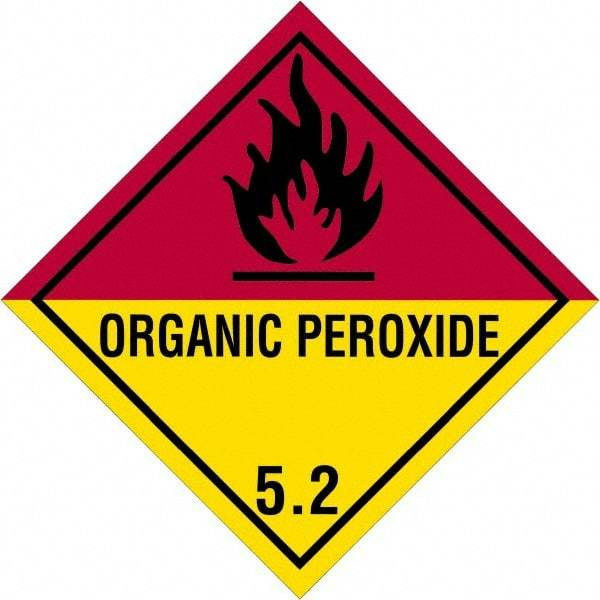 ORGANIC PEROXIDE

5.2